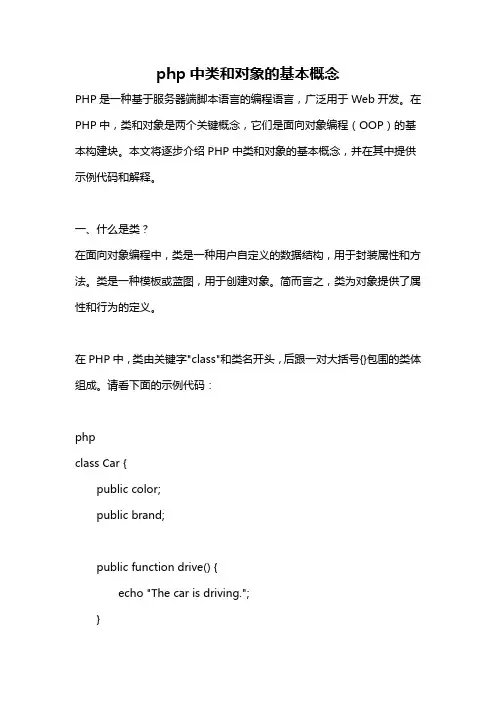 php 中类和对象的基本概念

PHP 是一种基于服务器端脚本语言的编程语言，广泛用于 Web 开发。在 PHP 中，类和对象是两个关键概念，它们是面向对象编程（OOP）的基本构建块。本文将逐步介绍 PHP 中类和对象的基本概念，并在其中提供示例代码和解释。

一、什么是类？

在面向对象编程中，类是一种用户自定义的数据结构，用于封装属性和方法。类是一种模板或蓝图，用于创建对象。简而言之，类为对象提供了属性和行为的定义。

在 PHP 中，类由关键字"class"和类名开头，后跟一对大括号{}包围的类体组成。请看下面的示例代码：

php
class Car {
public color;
public brand;

public function drive() {
echo "The car is driving.";
}